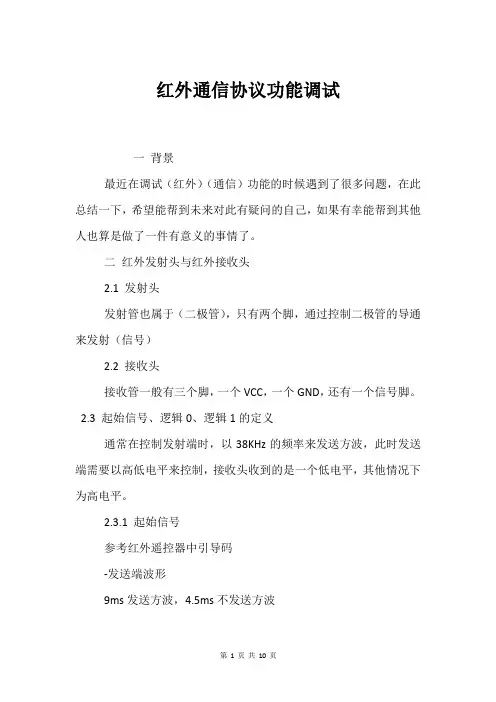 红外通信协议功能调试

一 背景

最近在调试（红外）（通信）功能的时候遇到了很多问题，在此总结一下，希望能帮到未来对此有疑问的自己，如果有幸能帮到其他人也算是做了一件有意义的事情了。

二 红外发射头与红外接收头

2.1 发射头

发射管也属于（二极管），只有两个脚，通过控制二极管的导通来发射（信号）

2.2 接收头

接收管一般有三个脚，一个 VCC，一个 GND，还有一个信号脚。

2.3 起始信号、逻辑 0、逻辑 1 的定义

通常在控制发射端时，以 38KHz 的频率来发送方波，此时发送端需要以高低电平来控制，接收头收到的是一个低电平，其他情况下为高电平。

2.3.1 起始信号

参考红外遥控器中引导码

-发送端波形

9ms 发送方波，4.5ms 不发送方波

第 1 页 共 10 页